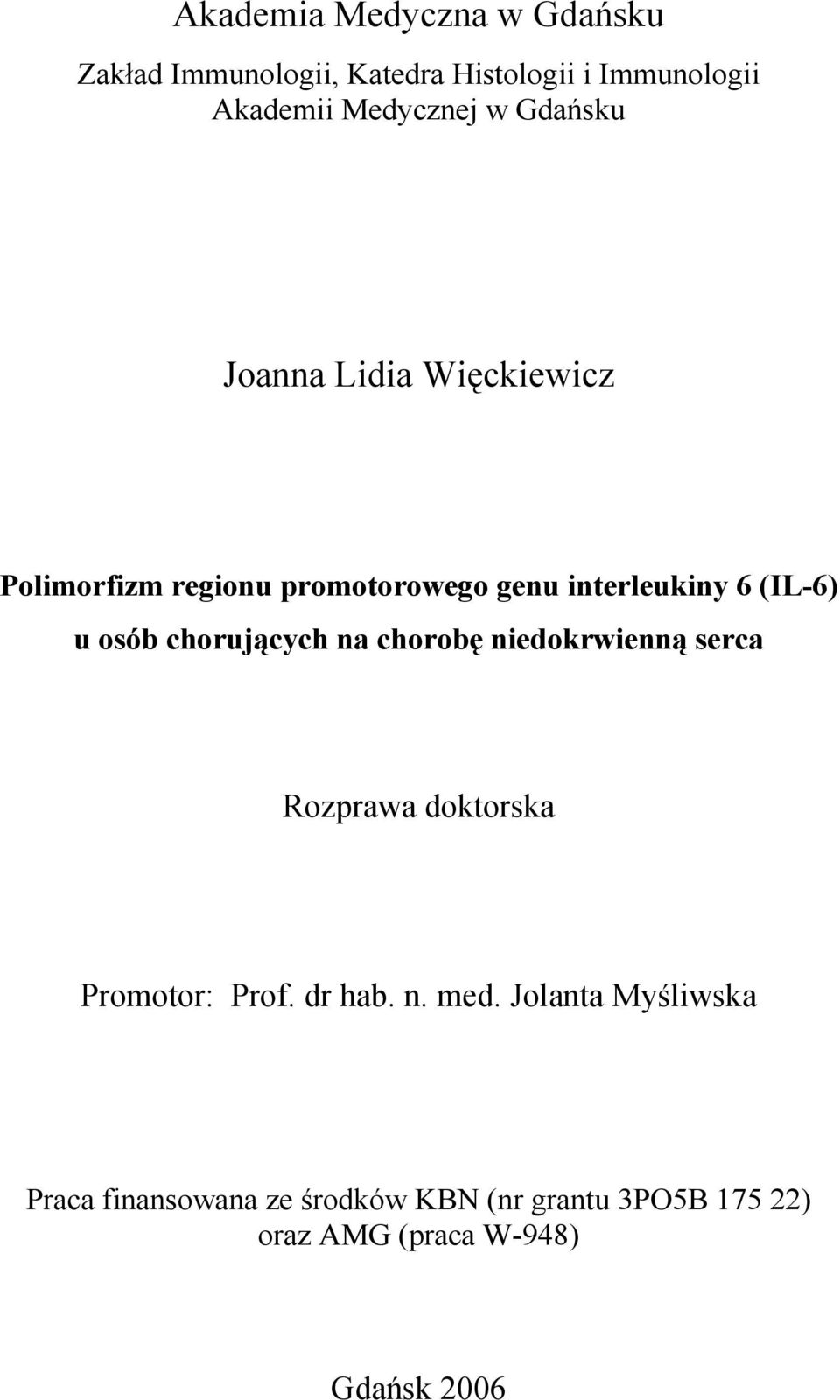 Akademia Medyczna w Gdańsku

Zakład Immunologii, Katedra Histologii i Immunologii Akademii Medycznej w Gdańsku

Joanna Lidia Więckiewicz

Polimorfizm regionu promotorowego genu interleukiny 6 (IL-6) u osób chorujących na chorobę niedokrwienną serca

Rozprawa doktorska

Promotor: Prof. dr hab. n. med. Jolanta Myśliwska

Praca finansowana ze środków KBN (nr grantu 3PO5B 175 22) oraz AMG (praca W-948)

Gdańsk 2006